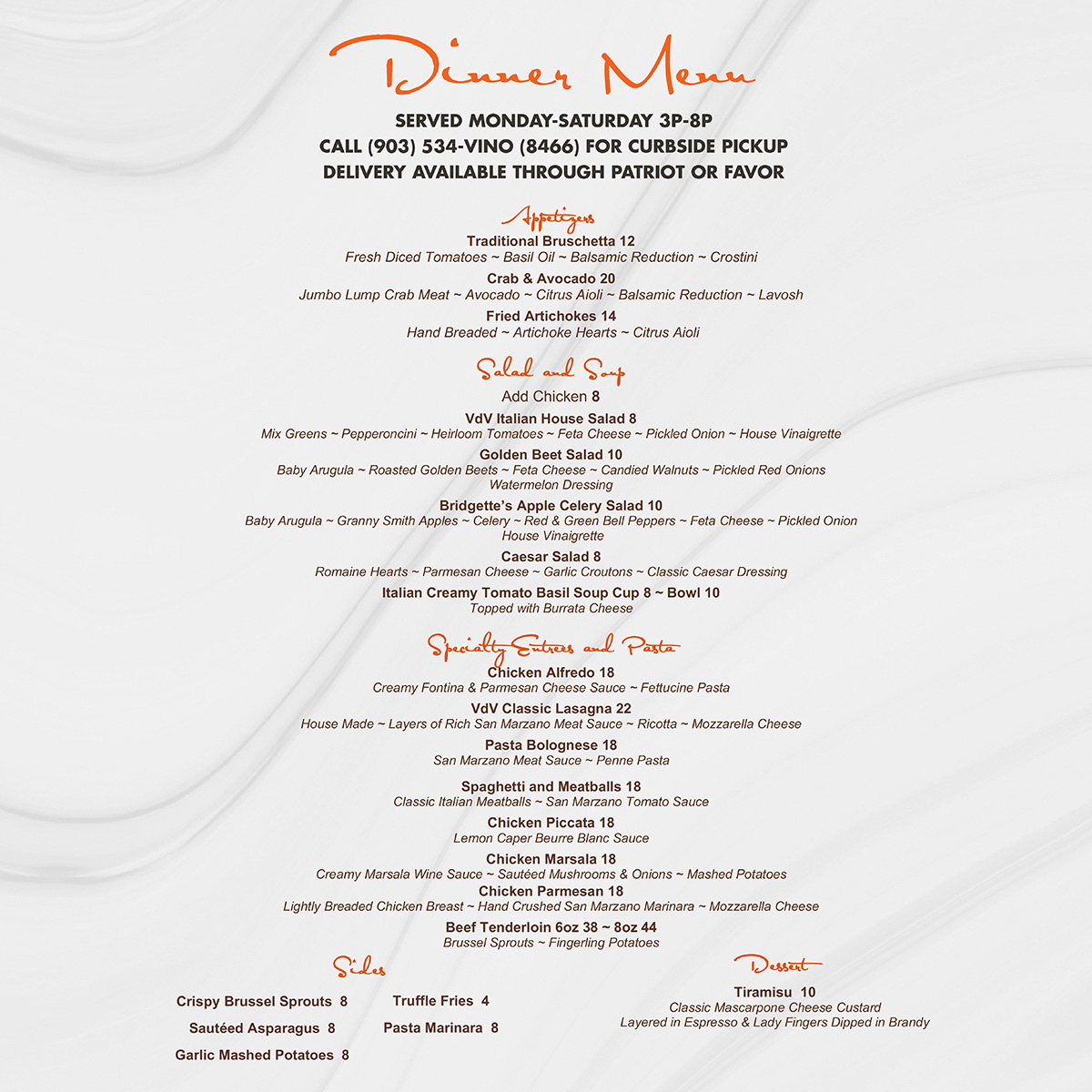 Dinner Menu

SERVED MONDAY-SATURDAY 3P-8P
CALL (903) 534-VINO (8466) FOR CURBSIDE PICKUP
DELIVERY AVAILABLE THROUGH PATRIOT OR FAVOR

Appetizers

Traditional Bruschetta 12
Fresh Diced Tomatoes ~ Basil Oil ~ Balsamic Reduction ~ Crostini

Crab & Avocado 20
Jumbo Lump Crab Meat ~ Avocado ~ Citrus Aioli ~ Balsamic Reduction ~ Lavosh

Fried Artichokes 14
Hand Breaded ~ Artichoke Hearts ~ Citrus Aioli

Salad and Soup

Add Chicken 8

VdV Italian House Salad 8
Mix Greens ~ Pepperoncini ~ Heirloom Tomatoes ~ Feta Cheese ~ Pickled Onion ~ House Vinaigrette

Golden Beet Salad 10
Baby Arugula ~ Roasted Golden Beets ~ Feta Cheese ~ Candied Walnuts ~ Pickled Red Onions
Watermelon Dressing

Bridgette's Apple Celery Salad 10
Baby Arugula ~ Granny Smith Apples ~ Celery ~ Red & Green Bell Peppers ~ Feta Cheese ~ Pickled Onion
House Vinaigrette

Caesar Salad 8
Romaine Hearts ~ Parmesan Cheese ~ Garlic Croutons ~ Classic Caesar Dressing

Italian Creamy Tomato Basil Soup Cup 8 ~ Bowl 10
Topped with Burrata Cheese

Specialty Entrees and Pasta

Chicken Alfredo 18
Creamy Fontina & Parmesan Cheese Sauce ~ Fettucine Pasta

VdV Classic Lasagna 22
House Made ~ Layers of Rich San Marzano Meat Sauce ~ Ricotta ~ Mozzarella Cheese

Pasta Bolognese 18
San Marzano Meat Sauce ~ Penne Pasta

Spaghetti and Meatballs 18
Classic Italian Meatballs ~ San Marzano Tomato Sauce

Chicken Piccata 18
Lemon Caper Beurre Blanc Sauce

Chicken Marsala 18
Creamy Marsala Wine Sauce ~ Sautéed Mushrooms & Onions ~ Mashed Potatoes

Chicken Parmesan 18
Lightly Breaded Chicken Breast ~ Hand Crushed San Marzano Marinara ~ Mozzarella Cheese

Beef Tenderloin 6oz 38 ~ 8oz 44
Brussel Sprouts ~ Fingerling Potatoes

Sides

Crispy Brussel Sprouts 8
Sautéed Asparagus 8
Garlic Mashed Potatoes 8

Truffle Fries 4
Pasta Marinara 8

Dessert

Tiramisu 10
Classic Mascarpone Cheese Custard
Layered in Espresso & Lady Fingers Dipped in Brandy